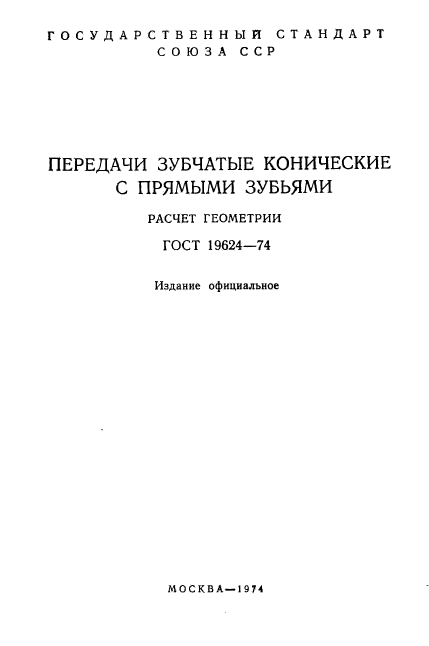 ГОСУДАРСТВЕННЫЙ СТАНДАРТ
СОЮЗА ССР

ПЕРЕДАЧИ ЗУБЧАТЫЕ КОНИЧЕСКИЕ
С ПРЯМЫМИ ЗУБЬЯМИ

РАСЧЕТ ГЕОМЕТРИИ

ГОСТ 19624—74

Издание официальное

МОСКВА—1974